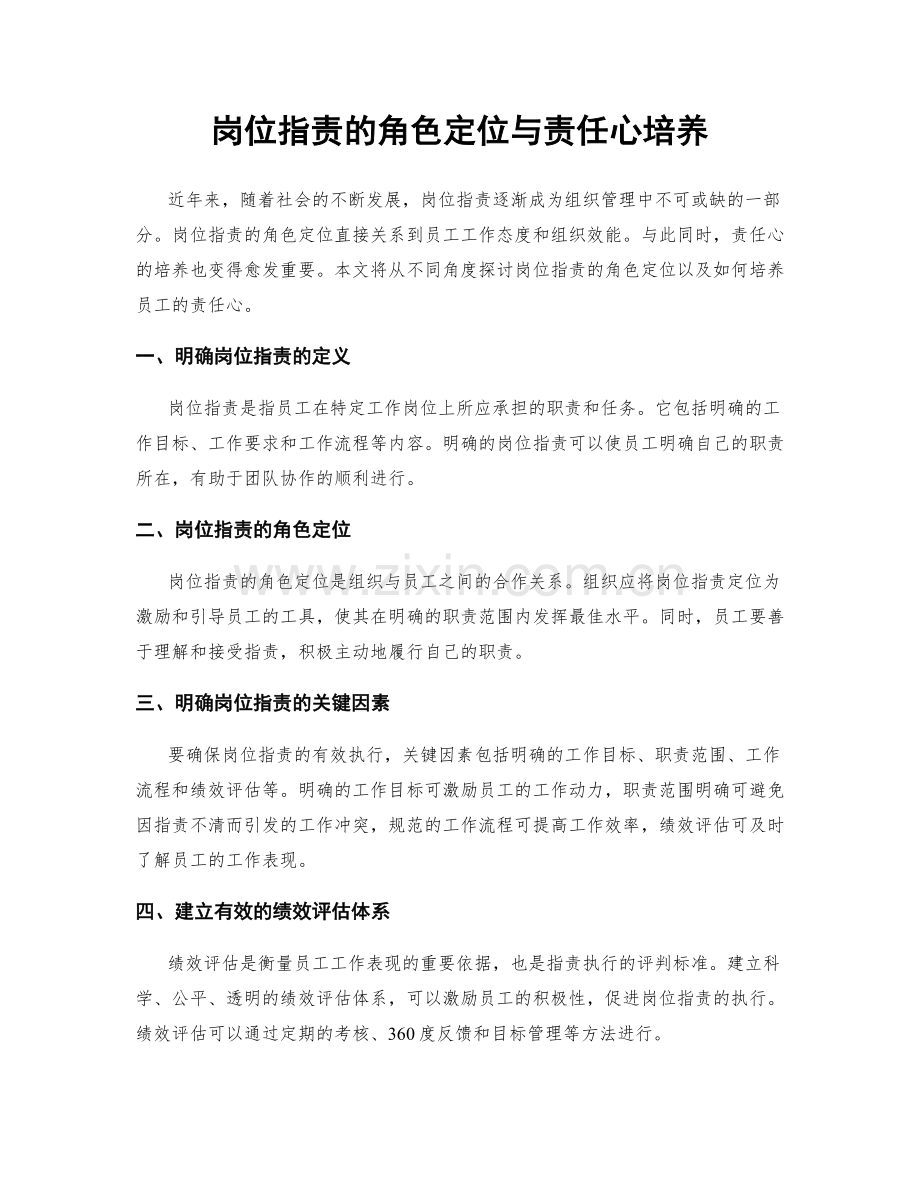 岗位指责的角色定位与责任心培养

近年来，随着社会的不断发展，岗位指责逐渐成为组织管理中不可或缺的一部分。岗位指责的角色定位直接关系到员工工作态度和组织效能。与此同时，责任心的培养也变得愈发重要。本文将从不同角度探讨岗位指责的角色定位以及如何培养员工的责任心。

一、明确岗位指责的定义

岗位指责是指员工在特定工作岗位上所应承担的职责和任务。它包括明确的工作目标、工作要求和工作流程等内容。明确的岗位指责可以使员工明确自己的职责所在，有助于团队协作的顺利进行。

二、岗位指责的角色定位

岗位指责的角色定位是组织与员工之间的合作关系。组织应将岗位指责定位为激励和引导员工的工具，使其在明确的职责范围内发挥最佳水平。同时，员工要善于理解和接受指责，积极主动地履行自己的职责。

www.zixin.com.cn

三、明确岗位指责的关键因素

要确保岗位指责的有效执行，关键因素包括明确的工作目标、职责范围、工作流程和绩效评估等。明确的工作目标可激励员工的工作动力，职责范围明确可避免因指责不清而引发的工作冲突，规范的工作流程可提高工作效率，绩效评估可及时了解员工的工作表现。

四、建立有效的绩效评估体系

绩效评估是衡量员工工作表现的重要依据，也是指责执行的评判标准。建立科学、公平、透明的绩效评估体系，可以激励员工的积极性，促进岗位指责的执行。绩效评估可以通过定期的考核、360度反馈和目标管理等方法进行。